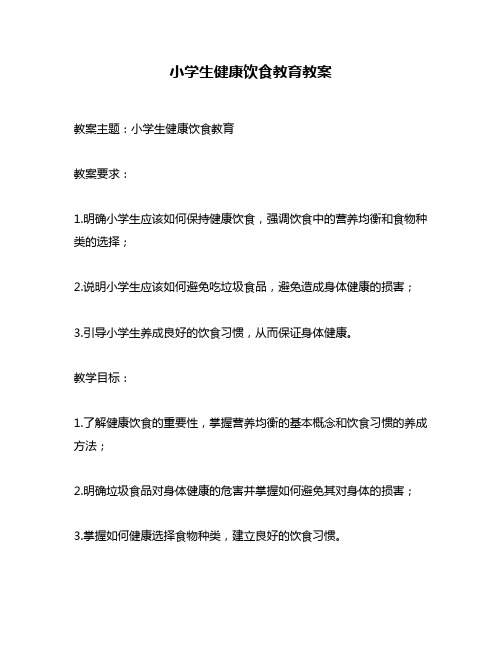 小学生健康饮食教育教案

教案主题：小学生健康饮食教育

教案要求：

1.明确小学生应该如何保持健康饮食，强调饮食中的营养均衡和食物种类的选择；

2.说明小学生应该如何避免吃垃圾食品，避免造成身体健康的损害；

3.引导小学生养成良好的饮食习惯，从而保证身体健康。

教学目标：

1.了解健康饮食的重要性，掌握营养均衡的基本概念和饮食习惯的养成方法；

2.明确垃圾食品对身体健康的危害并掌握如何避免其对身体的损害；

3.掌握如何健康选择食物种类，建立良好的饮食习惯。